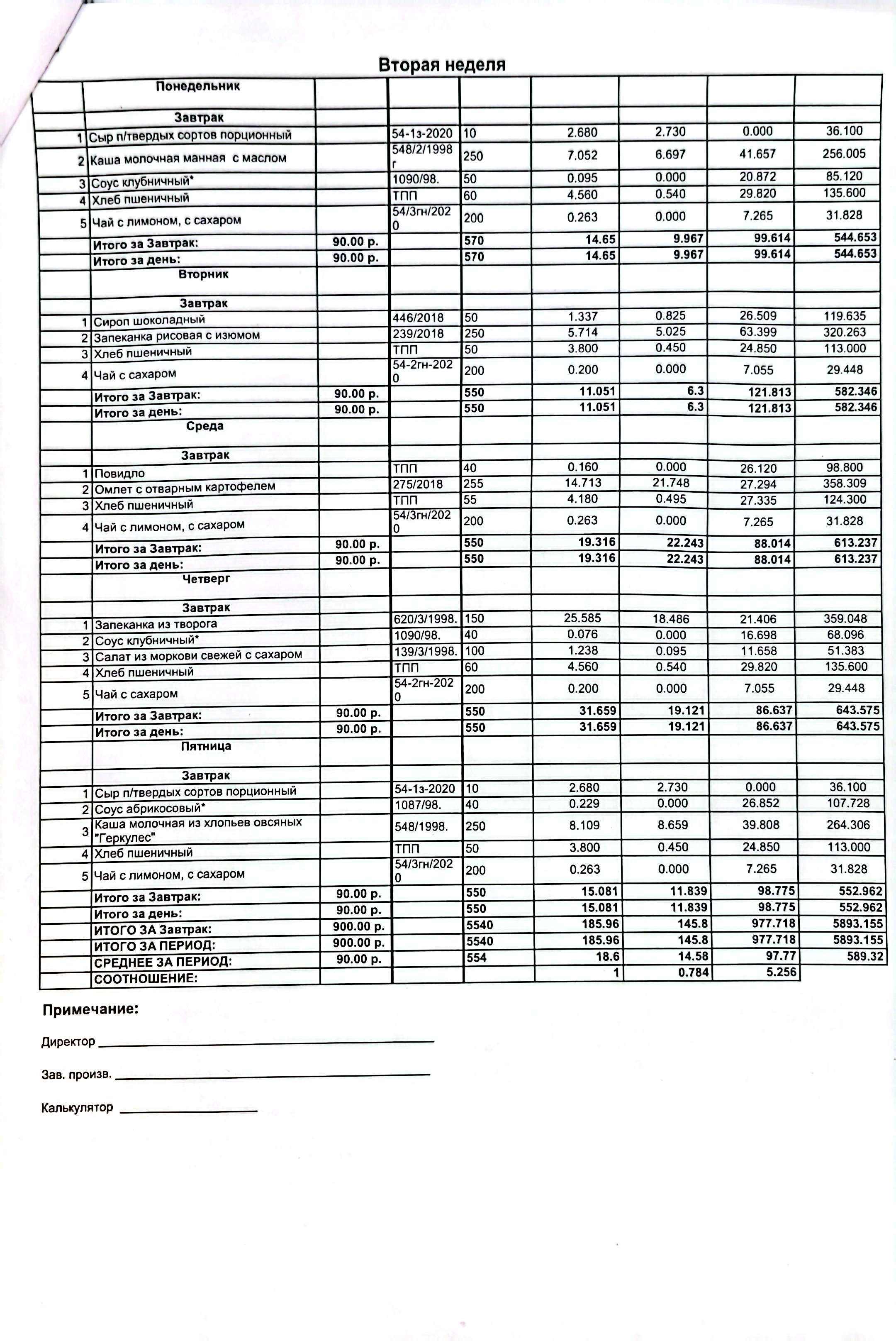 Вторая неделя

| | Понедельник | | | | | | | |
|---|---|---|---|---|---|---|---|---|
| | Завтрак | | | | | | | |
| 1 | Сыр п/твердых сортов порционный | | 54-1з-2020 | 10 | 2.680 | 2.730 | 0.000 | 36.100 |
| 2 | Каша молочная манная с маслом | | 548/2/1998 г | 250 | 7.052 | 6.697 | 41.657 | 256.005 |
| 3 | Соус клубничный* | | 1090/98. | 50 | 0.095 | 0.000 | 20.872 | 85.120 |
| 4 | Хлеб пшеничный | | ТПП | 60 | 4.560 | 0.540 | 29.820 | 135.600 |
| 5 | Чай с лимоном, с сахаром | | 54/3гн/2020 | 200 | 0.263 | 0.000 | 7.265 | 31.828 |
| | Итого за Завтрак: | 90.00 р. | | 570 | 14.65 | 9.967 | 99.614 | 544.653 |
| | Итого за день: | 90.00 р. | | 570 | 14.65 | 9.967 | 99.614 | 544.653 |
| | Вторник | | | | | | | |
| | Завтрак | | | | | | | |
| 1 | Сироп шоколадный | | 446/2018 | 50 | 1.337 | 0.825 | 26.509 | 119.635 |
| 2 | Запеканка рисовая с изюмом | | 239/2018 | 250 | 5.714 | 5.025 | 63.399 | 320.263 |
| 3 | Хлеб пшеничный | | ТПП | 50 | 3.800 | 0.450 | 24.850 | 113.000 |
| 4 | Чай с сахаром | | 54-2гн-2020 | 200 | 0.200 | 0.000 | 7.055 | 29.448 |
| | Итого за Завтрак: | 90.00 р. | | 550 | 11.051 | 6.3 | 121.813 | 582.346 |
| | Итого за день: | 90.00 р. | | 550 | 11.051 | 6.3 | 121.813 | 582.346 |
| | Среда | | | | | | | |
| | Завтрак | | | | | | | |
| 1 | Повидло | | ТПП | 40 | 0.160 | 0.000 | 26.120 | 98.800 |
| 2 | Омлет с отварным картофелем | | 275/2018 | 255 | 14.713 | 21.748 | 27.294 | 358.309 |
| 3 | Хлеб пшеничный | | ТПП | 55 | 4.180 | 0.495 | 27.335 | 124.300 |
| 4 | Чай с лимоном, с сахаром | | 54/3гн/2020 | 200 | 0.263 | 0.000 | 7.265 | 31.828 |
| | Итого за Завтрак: | 90.00 р. | | 550 | 19.316 | 22.243 | 88.014 | 613.237 |
| | Итого за день: | 90.00 р. | | 550 | 19.316 | 22.243 | 88.014 | 613.237 |
| | Четверг | | | | | | | |
| | Завтрак | | | | | | | |
| 1 | Запеканка из творога | | 620/3/1998. | 150 | 25.585 | 18.486 | 21.406 | 359.048 |
| 2 | Соус клубничный* | | 1090/98. | 40 | 0.076 | 0.000 | 16.698 | 68.096 |
| 3 | Салат из моркови свежей с сахаром | | 139/3/1998. | 100 | 1.238 | 0.095 | 11.658 | 51.383 |
| 4 | Хлеб пшеничный | | ТПП | 60 | 4.560 | 0.540 | 29.820 | 135.600 |
| 5 | Чай с сахаром | | 54-2гн-2020 | 200 | 0.200 | 0.000 | 7.055 | 29.448 |
| | Итого за Завтрак: | 90.00 р. | | 550 | 31.659 | 19.121 | 86.637 | 643.575 |
| | Итого за день: | 90.00 р. | | 550 | 31.659 | 19.121 | 86.637 | 643.575 |
| | Пятница | | | | | | | |
| | Завтрак | | | | | | | |
| 1 | Сыр п/твердых сортов порционный | | 54-1з-2020 | 10 | 2.680 | 2.730 | 0.000 | 36.100 |
| 2 | Соус абрикосовый* | | 1087/98. | 40 | 0.229 | 0.000 | 26.852 | 107.728 |
| 3 | Каша молочная из хлопьев овсяных "Геркулес" | | 548/1998. | 250 | 8.109 | 8.659 | 39.808 | 264.306 |
| 4 | Хлеб пшеничный | | ТПП | 50 | 3.800 | 0.450 | 24.850 | 113.000 |
| 5 | Чай с лимоном, с сахаром | | 54/3гн/2020 | 200 | 0.263 | 0.000 | 7.265 | 31.828 |
| | Итого за Завтрак: | 90.00 р. | | 550 | 15.081 | 11.839 | 98.775 | 552.962 |
| | Итого за день: | 90.00 р. | | 550 | 15.081 | 11.839 | 98.775 | 552.962 |
| | ИТОГО ЗА Завтрак: | 900.00 р. | | 5540 | 185.96 | 145.8 | 977.718 | 5893.155 |
| | ИТОГО ЗА ПЕРИОД: | 900.00 р. | | 5540 | 185.96 | 145.8 | 977.718 | 5893.155 |
| | СРЕДНЕЕ ЗА ПЕРИОД: | 90.00 р. | | 554 | 18.6 | 14.58 | 97.77 | 589.32 |
| | СООТНОШЕНИЕ: | | | | 1 | 0.784 | 5.256 | |

Примечание:

Директор

Зав. произв.

Калькулятор